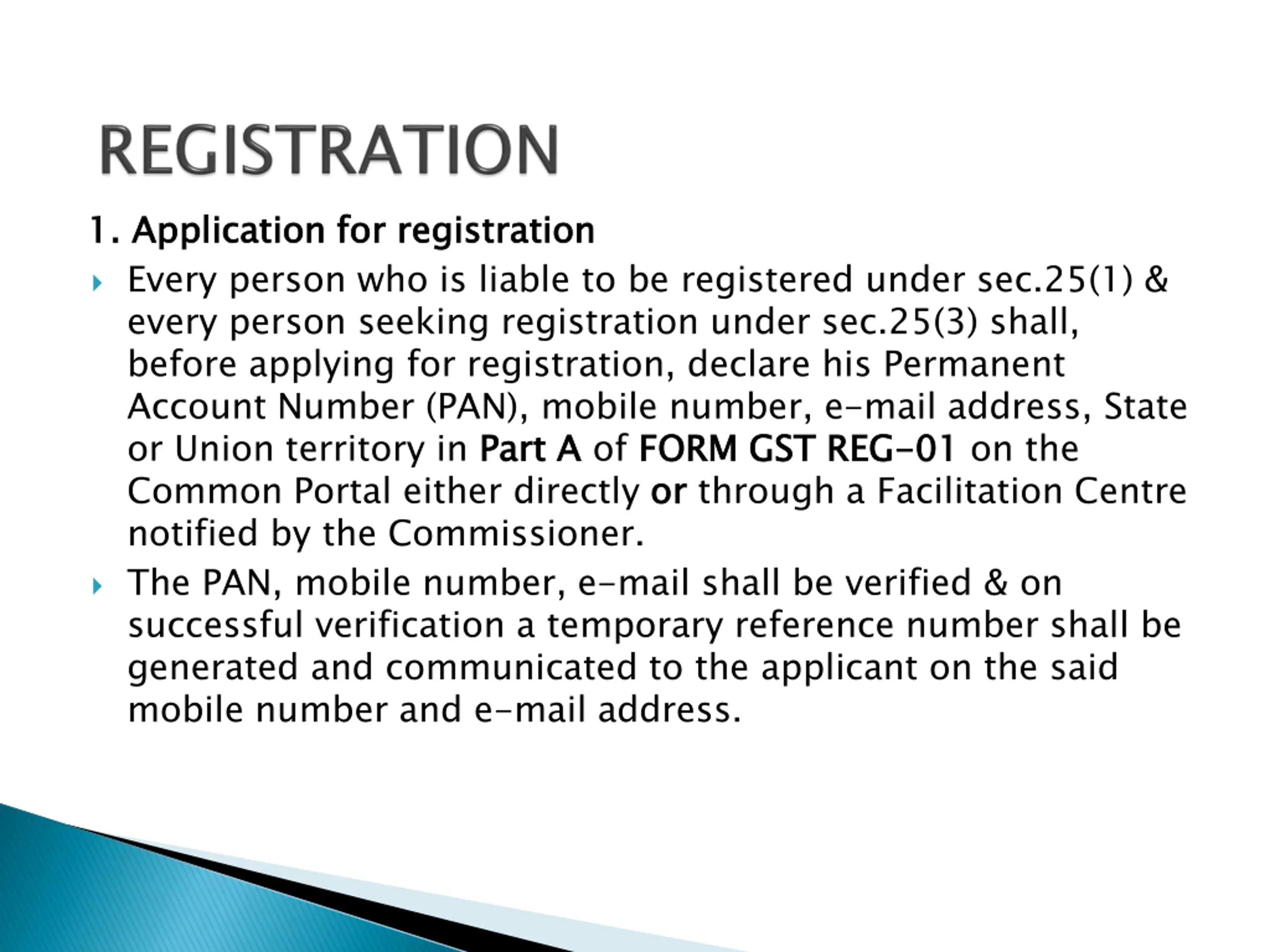 REGISTRATION

1. Application for registration

Every person who is liable to be registered under sec.25(1) & every person seeking registration under sec.25(3) shall, before applying for registration, declare his Permanent Account Number (PAN), mobile number, e-mail address, State or Union territory in Part A of FORM GST REG-01 on the Common Portal either directly or through a Facilitation Centre notified by the Commissioner.

The PAN, mobile number, e-mail shall be verified & on successful verification a temporary reference number shall be generated and communicated to the applicant on the said mobile number and e-mail address.